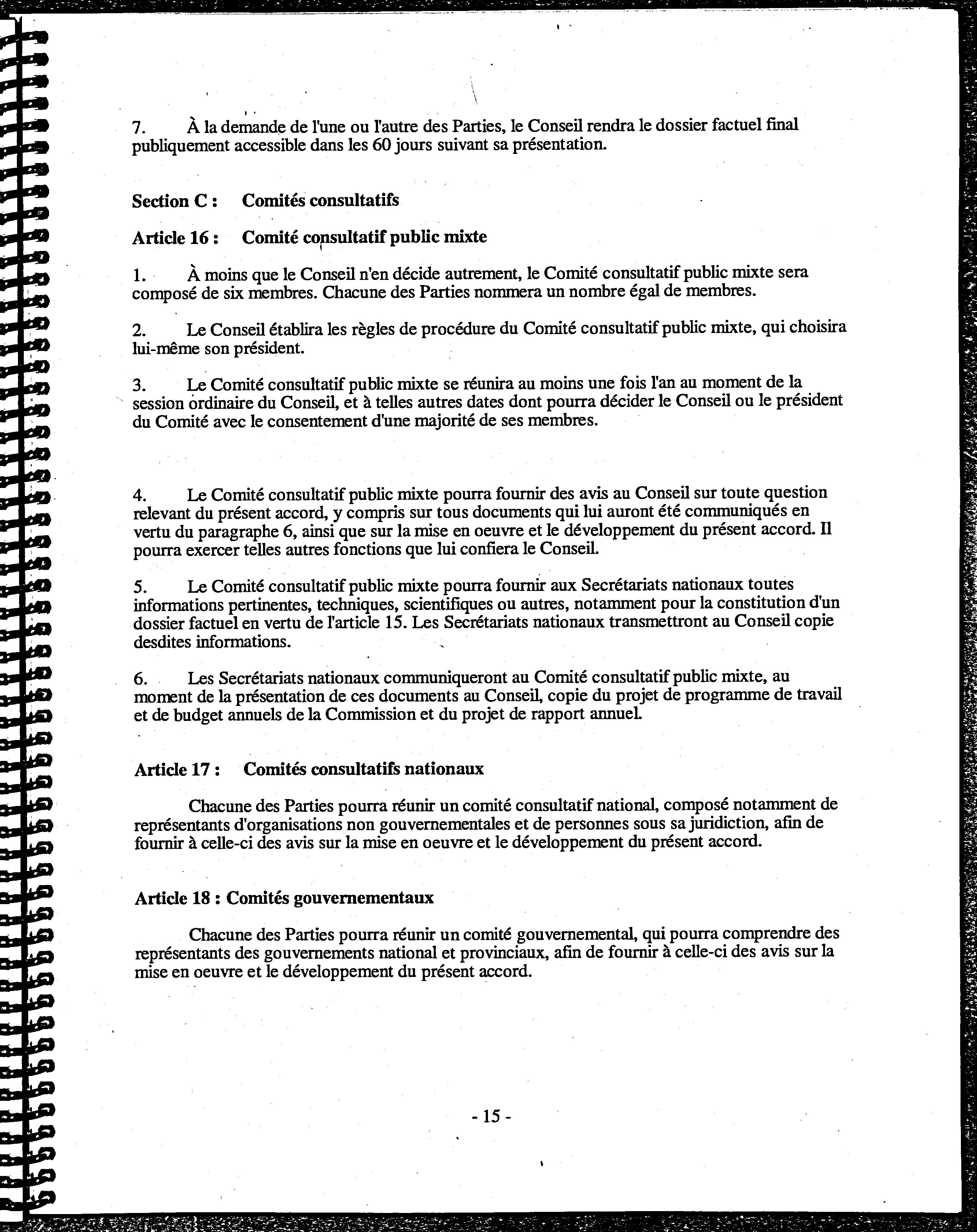 7. À la demande de l'une ou l'autre des Parties, le Conseil rendra le dossier factuel final publiquement accessible dans les 60 jours suivant sa présentation.

Section C : Comités consultatifs

Article 16 : Comité consultatif public mixte

1. À moins que le Conseil n'en décide autrement, le Comité consultatif public mixte sera composé de six membres. Chacune des Parties nommera un nombre égal de membres.

2. Le Conseil établira les règles de procédure du Comité consultatif public mixte, qui choisira lui-même son président.

3. Le Comité consultatif public mixte se réunira au moins une fois l'an au moment de la session ordinaire du Conseil, et à telles autres dates dont pourra décider le Conseil ou le président du Comité avec le consentement d'une majorité de ses membres.

4. Le Comité consultatif public mixte pourra fournir des avis au Conseil sur toute question relevant du présent accord, y compris sur tous documents qui lui auront été communiqués en vertu du paragraphe 6, ainsi que sur la mise en oeuvre et le développement du présent accord. Il pourra exercer telles autres fonctions que lui confiera le Conseil.

5. Le Comité consultatif public mixte pourra fournir aux Secrétariats nationaux toutes informations pertinentes, techniques, scientifiques ou autres, notamment pour la constitution d'un dossier factuel en vertu de l'article 15. Les Secrétariats nationaux transmettront au Conseil copie desdites informations.

6. Les Secrétariats nationaux communiqueront au Comité consultatif public mixte, au moment de la présentation de ces documents au Conseil, copie du projet de programme de travail et de budget annuels de la Commission et du projet de rapport annuel.

Article 17 : Comités consultatifs nationaux

Chacune des Parties pourra réunir un comité consultatif national, composé notamment de représentants d'organisations non gouvernementales et de personnes sous sa juridiction, afin de fournir à celle-ci des avis sur la mise en oeuvre et le développement du présent accord.

Article 18 : Comités gouvernementaux

Chacune des Parties pourra réunir un comité gouvernemental, qui pourra comprendre des représentants des gouvernements national et provinciaux, afin de fournir à celle-ci des avis sur la mise en oeuvre et le développement du présent accord.

- 15 -